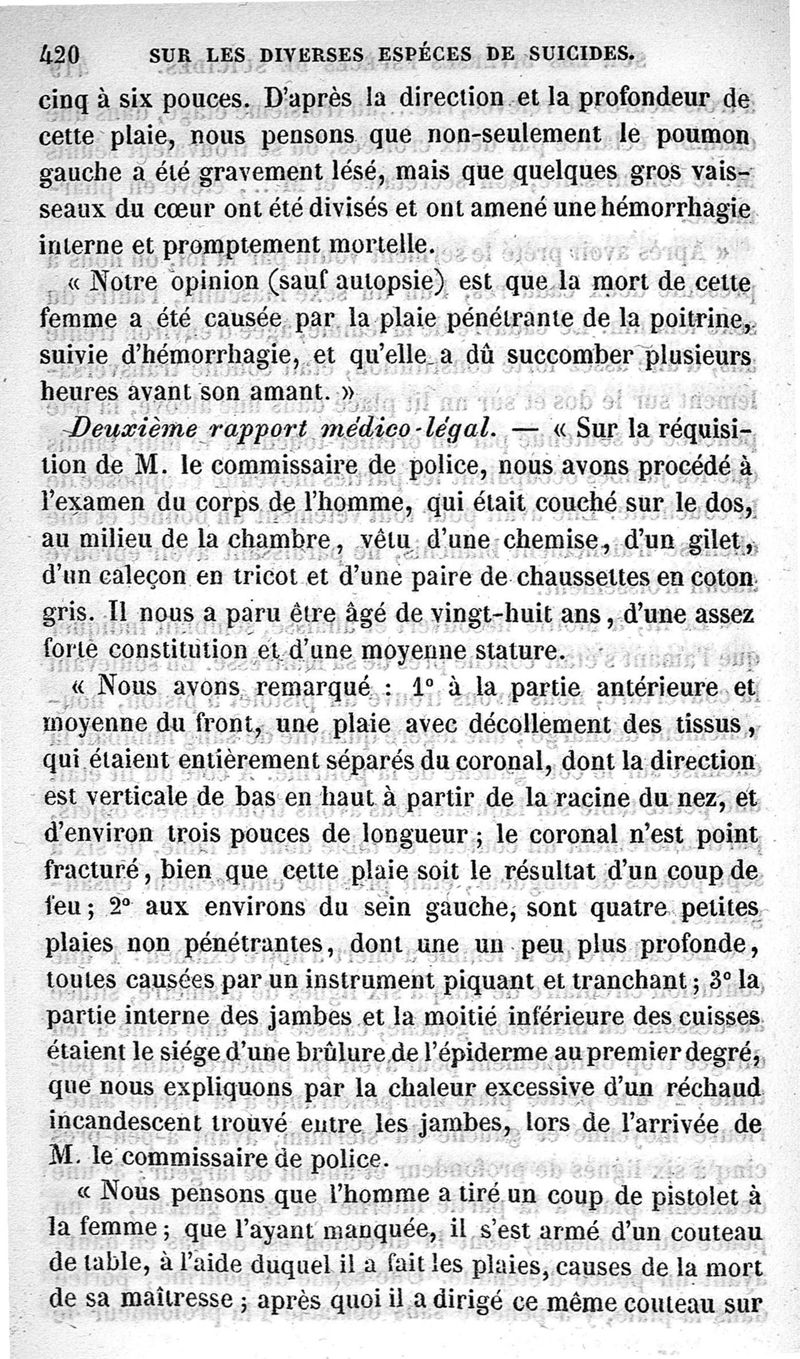 420 SUR LES DIVERSES ESPÈCES DE SUICIDES.

cinq à six pouces. D'après la direction et la profondeur de cette plaie, nous pensons que non-seulement le poumon gauche a été gravement lésé, mais que quelques gros vaisseaux du cœur ont été divisés et ont amené une hémorrhagie interne et promptement mortelle.

« Notre opinion (sauf autopsie) est que la mort de cette femme a été causée par la plaie pénétrante de la poitrine, suivie d'hémorrhagie, et qu'elle a dû succomber plusieurs heures avant son amant. »

Deuxième rapport médico-légal. — « Sur la réquisition de M. le commissaire de police, nous avons procédé à l'examen du corps de l'homme, qui était couché sur le dos, au milieu de la chambre, vêtu d'une chemise, d'un gilet, d'un caleçon en tricot et d'une paire de chaussettes en coton gris. Il nous a paru être âgé de vingt-huit ans, d'une assez forte constitution et d'une moyenne stature.

« Nous avons remarqué : 1° à la partie antérieure et moyenne du front, une plaie avec décollement des tissus, qui étaient entièrement séparés du coronal, dont la direction est verticale de bas en haut à partir de la racine du nez, et d'environ trois pouces de longueur ; le coronal n'est point fracturé, bien que cette plaie soit le résultat d'un coup de feu ; 2° aux environs du sein gauche, sont quatre petites plaies non pénétrantes, dont une un peu plus profonde, toutes causées par un instrument piquant et tranchant ; 3° la partie interne des jambes et la moitié inférieure des cuisses étaient le siége d'une brûlure de l'épiderme au premier degré, que nous expliquons par la chaleur excessive d'un réchaud incandescent trouvé entre les jambes, lors de l'arrivée de M. le commissaire de police.

« Nous pensons que l'homme a tiré un coup de pistolet à la femme ; que l'ayant manquée, il s'est armé d'un couteau de table, à l'aide duquel il a fait les plaies, causes de la mort de sa maîtresse ; après quoi il a dirigé ce même couteau sur